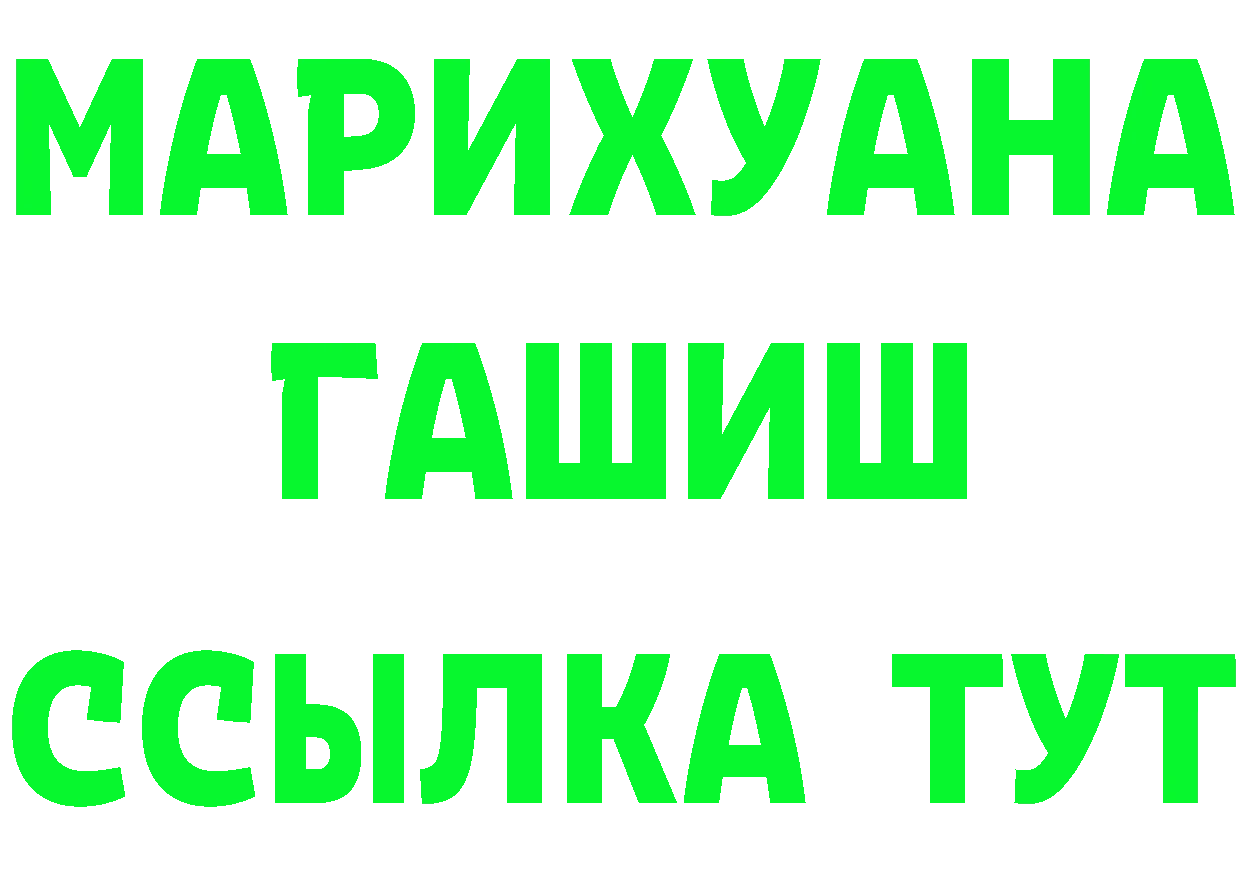 МАРИХУАНА
ГАШИШ
ССЫЛКА ТУТ